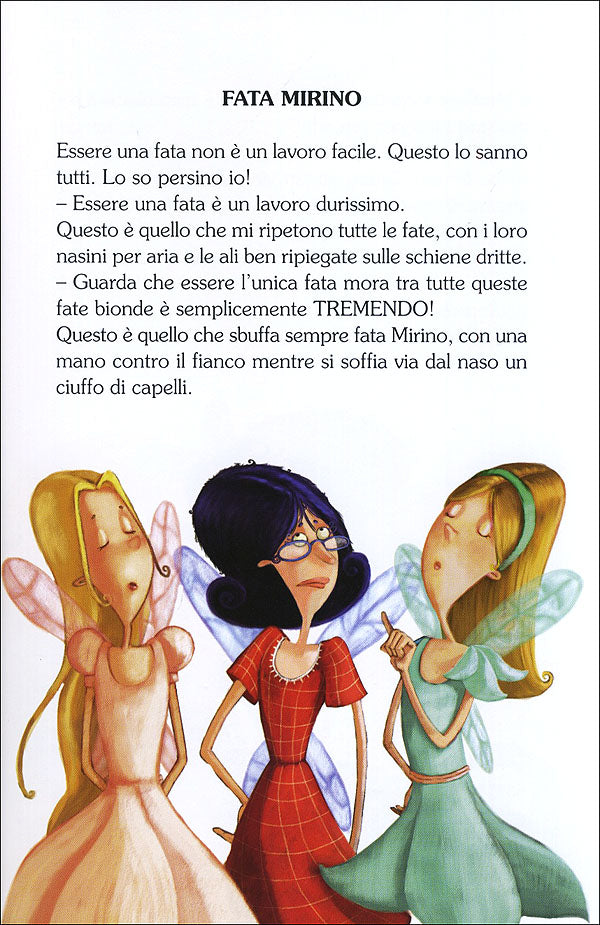 FATA MIRINO

Essere una fata non è un lavoro facile. Questo lo sanno tutti. Lo so persino io!

– Essere una fata è un lavoro durissimo.

Questo è quello che mi ripetono tutte le fate, con i loro nasini per aria e le ali ben ripiegate sulle schiene dritte.

– Guarda che essere l'unica fata mora tra tutte queste fate bionde è semplicemente TREMENDO!

Questo è quello che sbuffa sempre fata Mirino, con una mano contro il fianco mentre si soffia via dal naso un ciuffo di capelli.